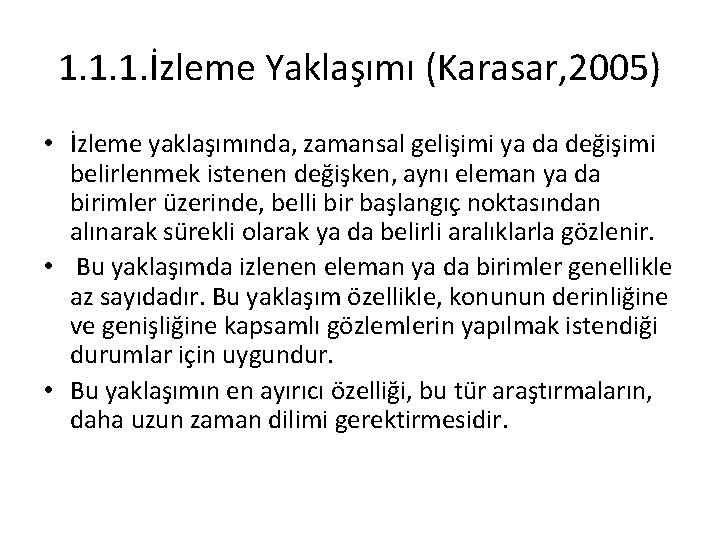 1.1.1.İzleme Yaklaşımı (Karasar,2005)

• İzleme yaklaşımında, zamansal gelişimi ya da değişimi belirlenmek istenen değişken, aynı eleman ya da birimler üzerinde, belli bir başlangıç noktasından alınarak sürekli olarak ya da belirli aralıklarla gözlenir.

• Bu yaklaşımda izlenen eleman ya da birimler genellikle az sayıdadır. Bu yaklaşım özellikle, konunun derinliğine ve genişliğine kapsamlı gözlemlerin yapılmak istendiği durumlar için uygundur.

• Bu yaklaşımın en ayırıcı özelliği, bu tür araştırmaların, daha uzun zaman dilimi gerektirmesidir.